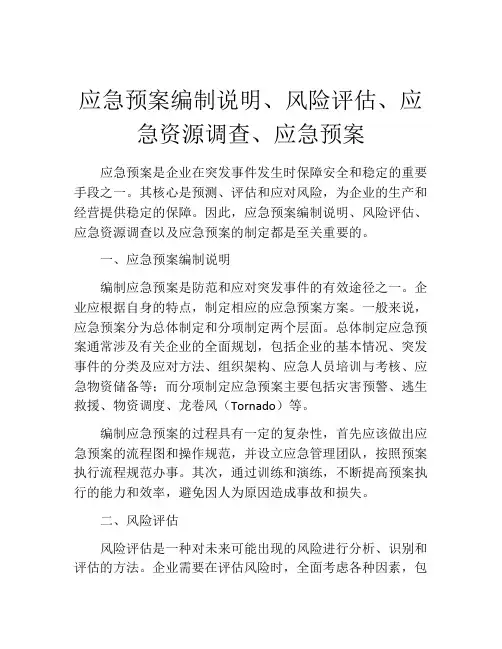 应急预案编制说明、风险评估、应急资源调查、应急预案

应急预案是企业在突发事件发生时保障安全和稳定的重要手段之一。其核心是预测、评估和应对风险，为企业的生产和经营提供稳定的保障。因此，应急预案编制说明、风险评估、应急资源调查以及应急预案的制定都是至关重要的。

一、应急预案编制说明

编制应急预案是防范和应对突发事件的有效途径之一。企业应根据自身的特点，制定相应的应急预案方案。一般来说，应急预案分为总体制定和分项制定两个层面。总体制定应急预案通常涉及有关企业的全面规划，包括企业的基本情况、突发事件的分类及应对方法、组织架构、应急人员培训与考核、应急物资储备等；而分项制定应急预案主要包括灾害预警、逃生救援、物资调度、龙卷风（Tornado）等。

编制应急预案的过程具有一定的复杂性，首先应该做出应急预案的流程图和操作规范，并设立应急管理团队，按照预案执行流程规范办事。其次，通过训练和演练，不断提高预案执行的能力和效率，避免因人为原因造成事故和损失。

二、风险评估

风险评估是一种对未来可能出现的风险进行分析、识别和评估的方法。企业需要在评估风险时，全面考虑各种因素，包